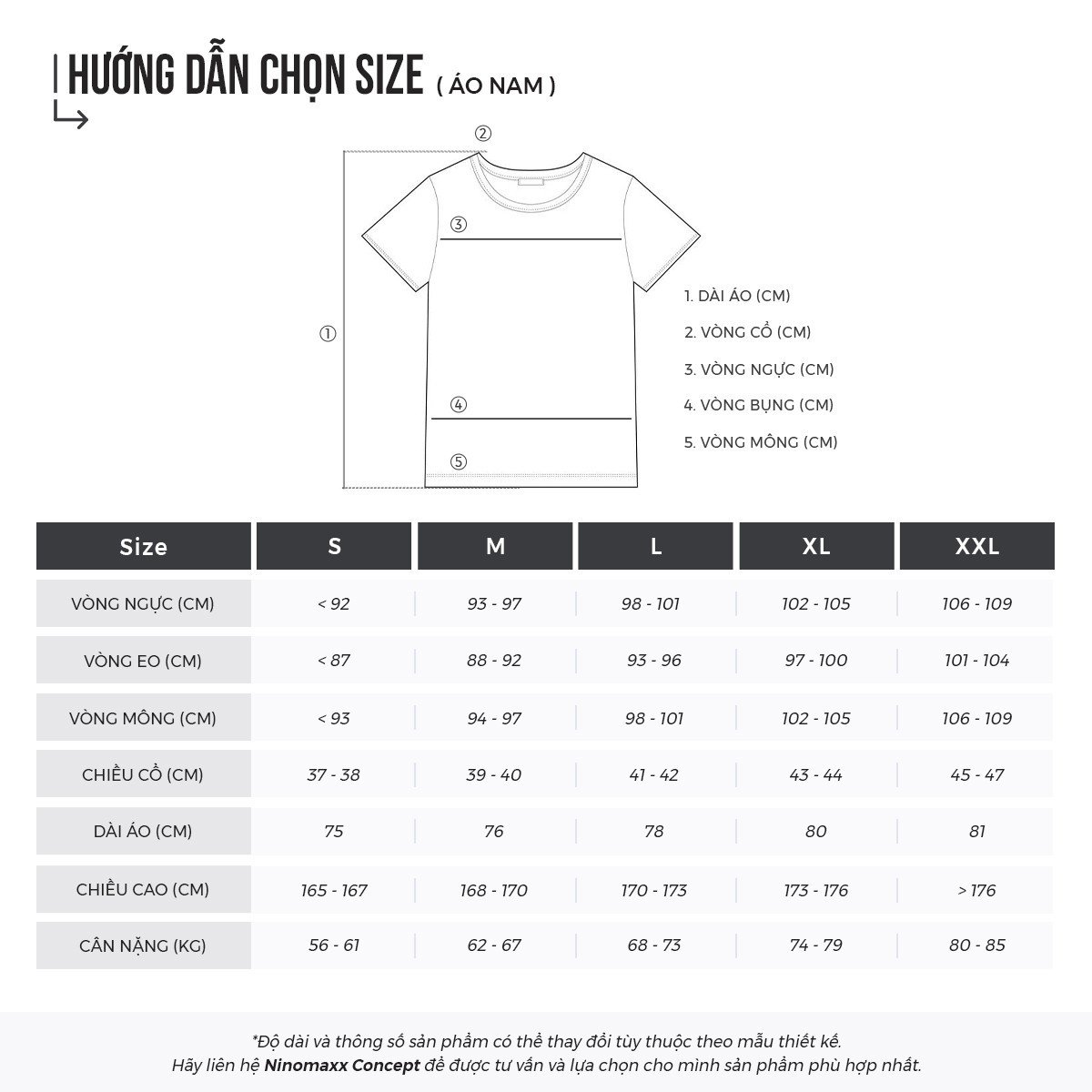 HƯỚNG DẪN CHỌN SIZE ( ÁO NAM )

②
③
①
④
⑤

1. DÀI ÁO (CM)
2. VÒNG CỔ (CM)
3. VÒNG NGỰC (CM)
4. VÒNG BỤNG (CM)
5. VÒNG MÔNG (CM)

| Size | S | M | L | XL | XXL |
|---|---|---|---|---|---|
| VÒNG NGỰC (CM) | < 92 | 93 - 97 | 98 - 101 | 102 - 105 | 106 - 109 |
| VÒNG EO (CM) | < 87 | 88 - 92 | 93 - 96 | 97 - 100 | 101 - 104 |
| VÒNG MÔNG (CM) | < 93 | 94 - 97 | 98 - 101 | 102 - 105 | 106 - 109 |
| CHIỀU CỔ (CM) | 37 - 38 | 39 - 40 | 41 - 42 | 43 - 44 | 45 - 47 |
| DÀI ÁO (CM) | 75 | 76 | 78 | 80 | 81 |
| CHIỀU CAO (CM) | 165 - 167 | 168 - 170 | 170 - 173 | 173 - 176 | > 176 |
| CÂN NẶNG (KG) | 56 - 61 | 62 - 67 | 68 - 73 | 74 - 79 | 80 - 85 |

*Độ dài và thông số sản phẩm có thể thay đổi tùy thuộc theo mẫu thiết kế.
Hãy liên hệ Ninomaxx Concept để được tư vấn và lựa chọn cho mình sản phẩm phù hợp nhất.